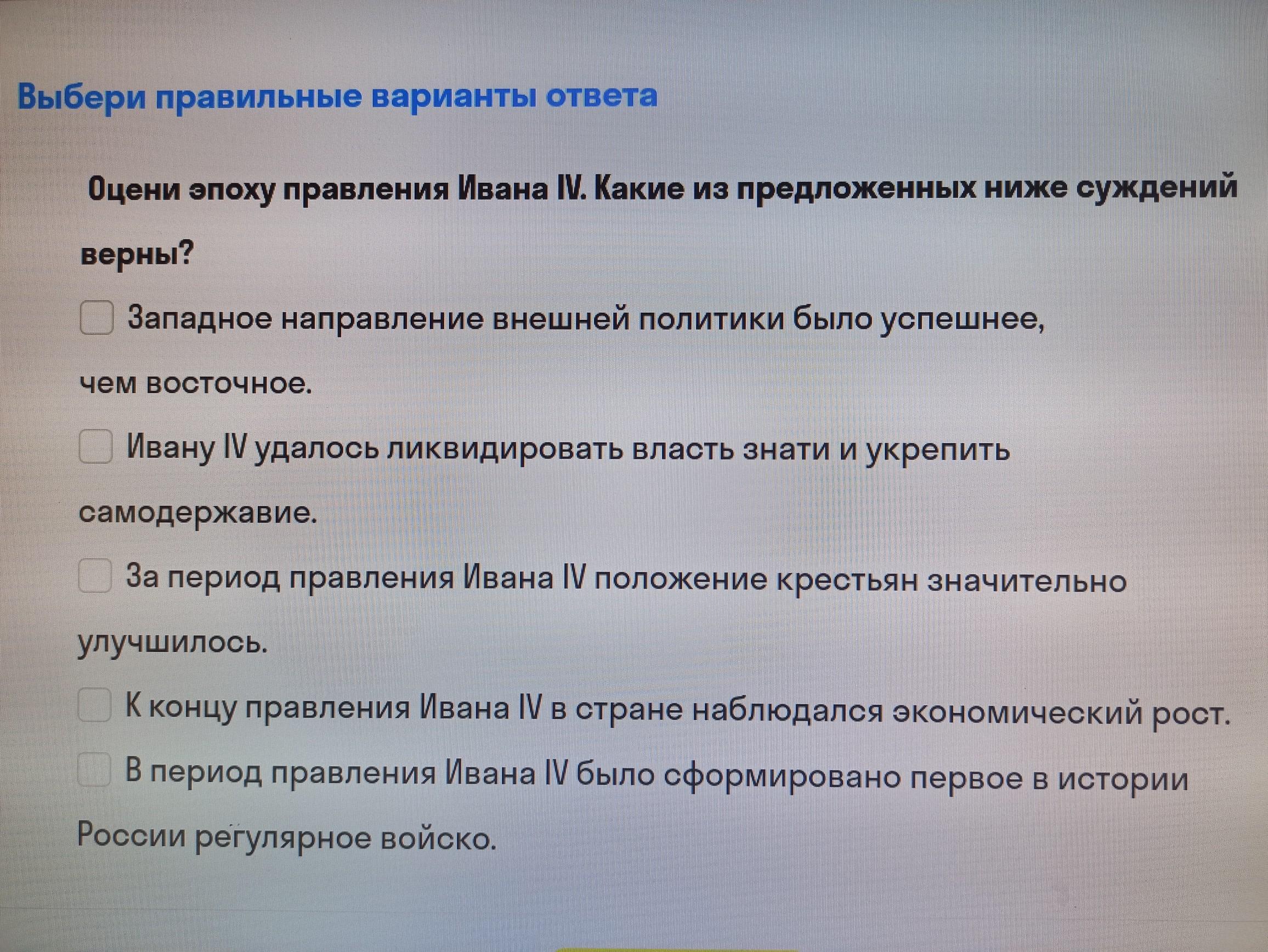 Выбери правильные варианты ответа

Оцени эпоху правления Ивана IV. Какие из предложенных ниже суждений верны?

☐ Западное направление внешней политики было успешнее, чем восточное.

☐ Ивану IV удалось ликвидировать власть знати и укрепить самодержавие.

☐ За период правления Ивана IV положение крестьян значительно улучшилось.

☐ К концу правления Ивана IV в стране наблюдался экономический рост.

☐ В период правления Ивана IV было сформировано первое в истории России регулярное войско.